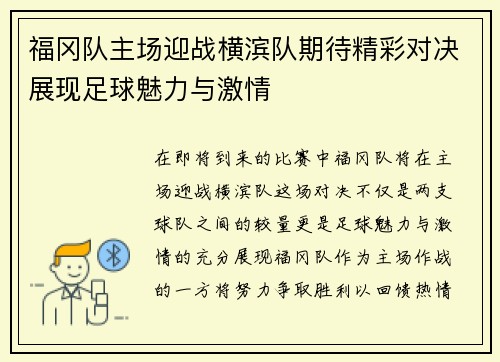 福冈队主场迎战横滨队期待精彩对决展现足球魅力与激情

在即将到来的比赛中福冈队将在主场迎战横滨队这场对决不仅是两支球队之间的较量更是足球魅力与激情的充分展现福冈队作为主场作战的一方将努力争取胜利以回馈热情